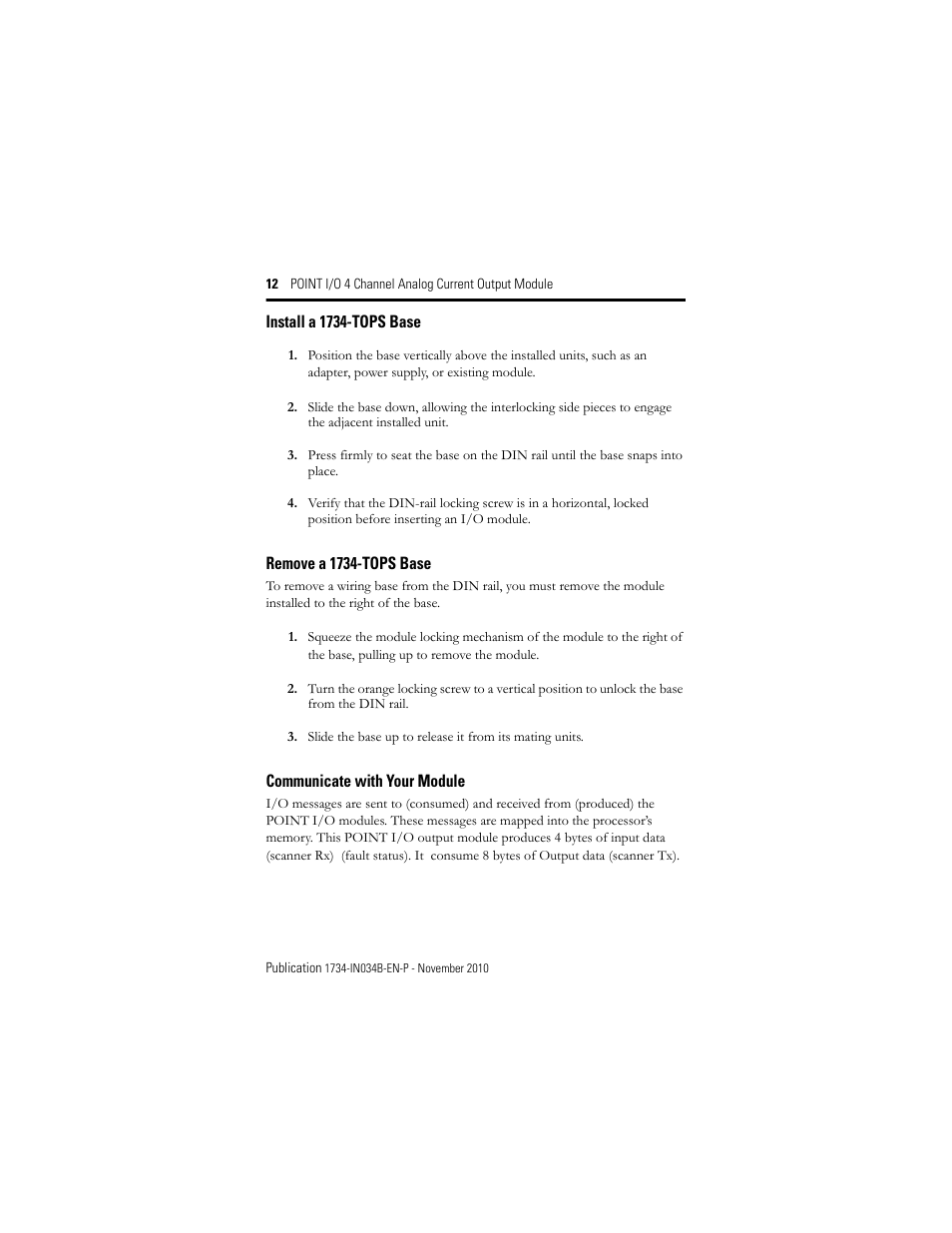 12 POINT I/O 4 Channel Analog Current Output Module

Install a 1734-TOPS Base

1. Position the base vertically above the installed units, such as an adapter, power supply, or existing module.

2. Slide the base down, allowing the interlocking side pieces to engage the adjacent installed unit.

3. Press firmly to seat the base on the DIN rail until the base snaps into place.

4. Verify that the DIN-rail locking screw is in a horizontal, locked position before inserting an I/O module.

Remove a 1734-TOPS Base

To remove a wiring base from the DIN rail, you must remove the module installed to the right of the base.

1. Squeeze the module locking mechanism of the module to the right of the base, pulling up to remove the module.

2. Turn the orange locking screw to a vertical position to unlock the base from the DIN rail.

3. Slide the base up to release it from its mating units.

Communicate with Your Module

I/O messages are sent to (consumed) and received from (produced) the POINT I/O modules. These messages are mapped into the processor's memory. This POINT I/O output module produces 4 bytes of input data (scanner Rx) (fault status). It consume 8 bytes of Output data (scanner Tx).

Publication 1734-IN034B-EN-P - November 2010